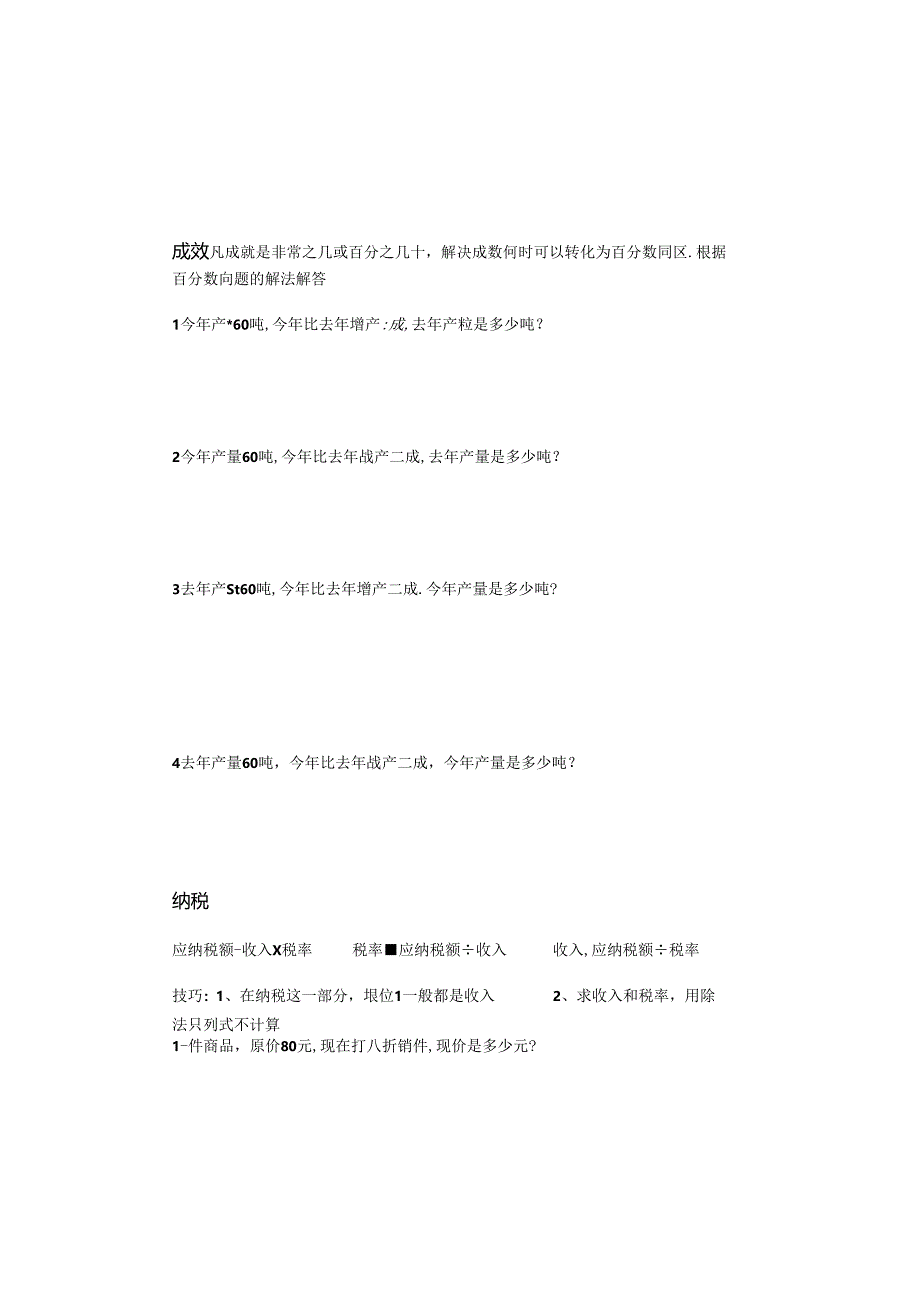 成效凡成就是非常之几或百分之几十，解决成数何时可以转化为百分数同区.根据百分数向题的解法解答

1今年产*60吨,今年比去年增产:成,去年产粒是多少吨？

2今年产量60吨,今年比去年战产二成,去年产量是多少吨？

3去年产St60吨,今年比去年增产二成.今年产量是多少吨?

4去年产量60吨，今年比去年战产二成，今年产量是多少吨？

纳税

应纳税额-收入X税率　　税率■应纳税额÷收入　　收入,应纳税额÷税率

技巧：1、在纳税这一部分，垠位1一般都是收入　　2、求收入和税率，用除法只列式不计算

1-件商品，原价80元,现在打八折销件,现价是多少元?